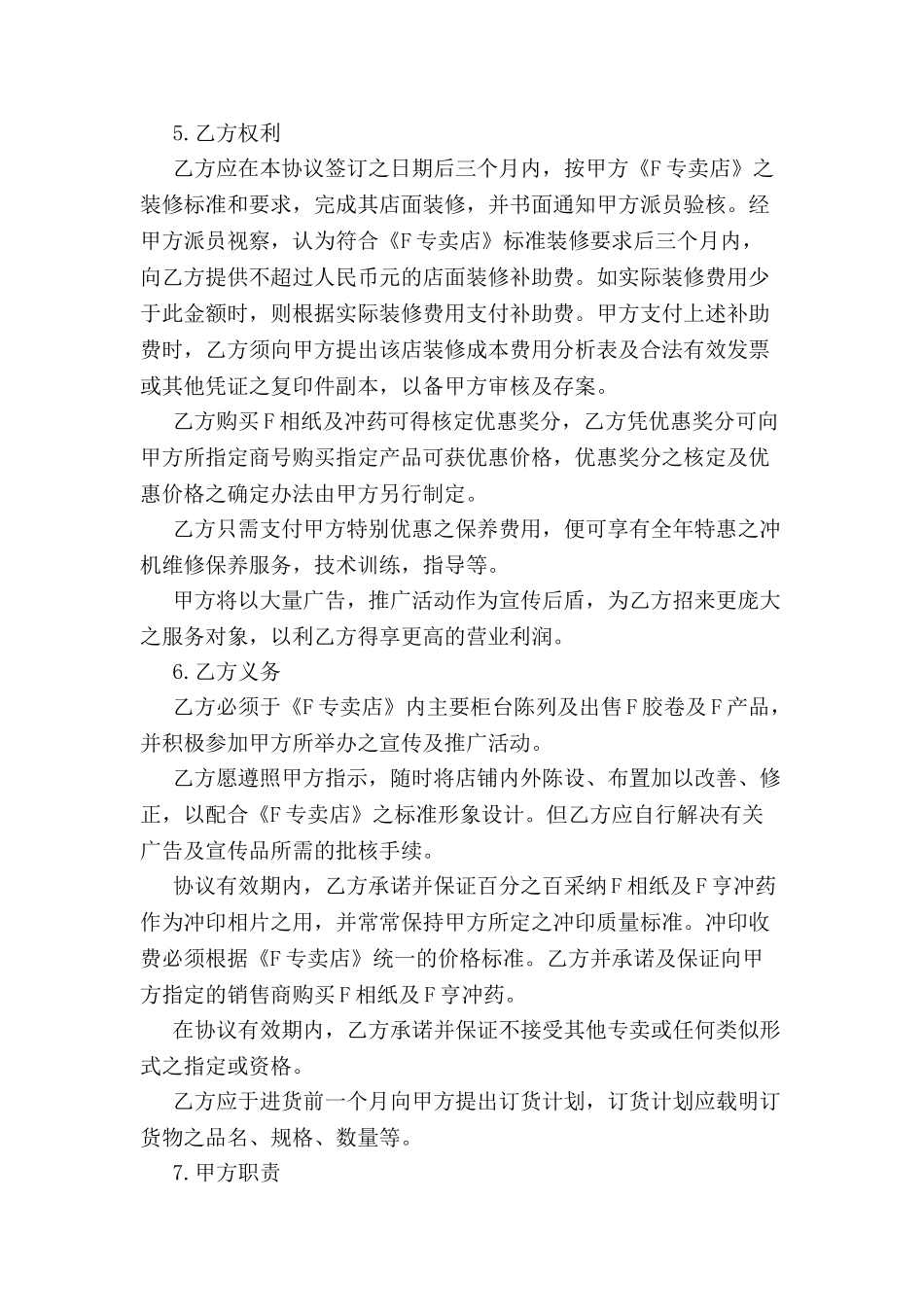 5.乙方权利

乙方应在本协议签订之日期后三个月内，按甲方《F专卖店》之装修标准和要求，完成其店面装修，并书面通知甲方派员验核。经甲方派员视察，认为符合《F专卖店》标准装修要求后三个月内，向乙方提供不超过人民币元的店面装修补助费。如实际装修费用少于此金额时，则根据实际装修费用支付补助费。甲方支付上述补助费时，乙方须向甲方提出该店装修成本费用分析表及合法有效发票或其他凭证之复印件副本，以备甲方审核及存案。

乙方购买F相纸及冲药可得核定优惠奖分，乙方凭优惠奖分可向甲方所指定商号购买指定产品可获优惠价格，优惠奖分之核定及优惠价格之确定办法由甲方另行制定。

乙方只需支付甲方特别优惠之保养费用，便可享有全年特惠之冲机维修保养服务，技术训练，指导等。

甲方将以大量广告，推广活动作为宣传后盾，为乙方招来更庞大之服务对象，以利乙方得享更高的营业利润。

6.乙方义务

乙方必须于《F专卖店》内主要柜台陈列及出售F胶卷及F产品，并积极参加甲方所举办之宣传及推广活动。

乙方愿遵照甲方指示，随时将店铺内外陈设、布置加以改善、修正，以配合《F专卖店》之标准形象设计。但乙方应自行解决有关广告及宣传品所需的批核手续。

协议有效期内，乙方承诺并保证百分之百采纳F相纸及F亨冲药作为冲印相片之用，并常常保持甲方所定之冲印质量标准。冲印收费必须根据《F专卖店》统一的价格标准。乙方并承诺及保证向甲方指定的销售商购买F相纸及F亨冲药。

在协议有效期内，乙方承诺并保证不接受其他专卖或任何类似形式之指定或资格。

乙方应于进货前一个月向甲方提出订货计划，订货计划应载明订货物之品名、规格、数量等。

7.甲方职责